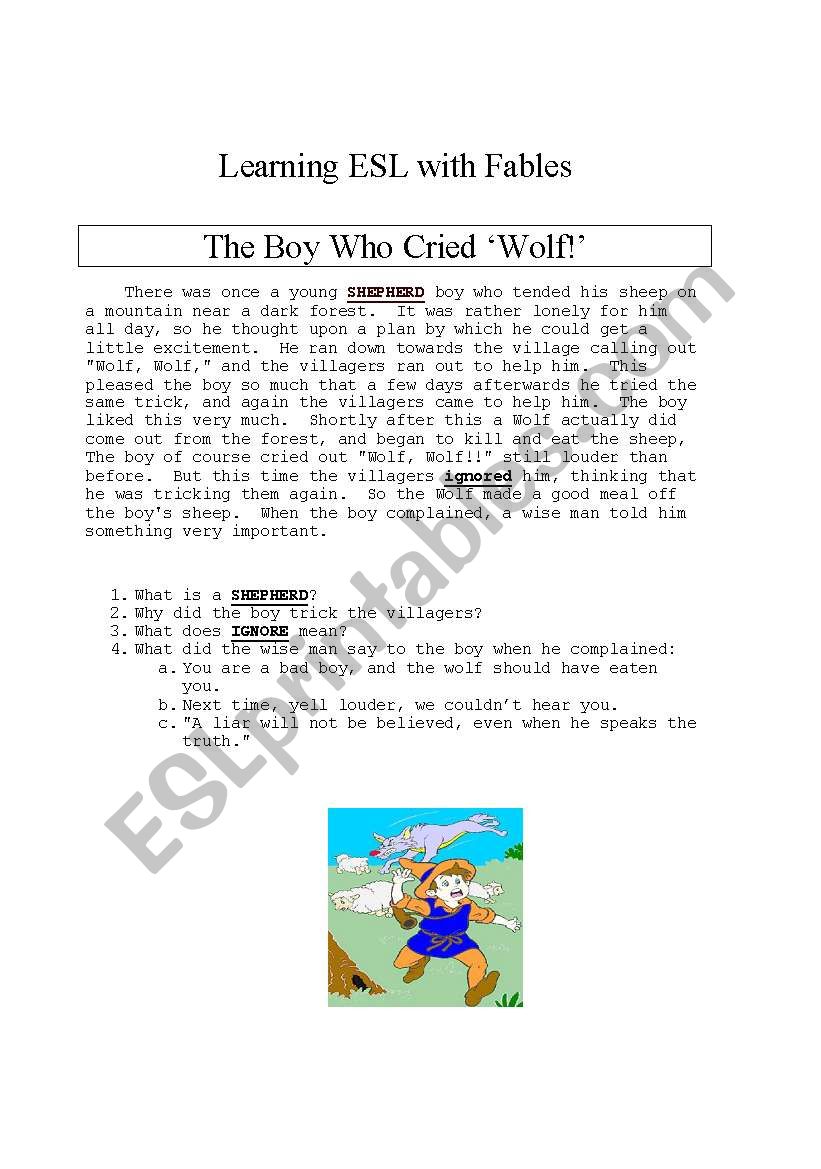 Learning ESL with Fables

The Boy Who Cried 'Wolf!'

There was once a young SHEPHERD boy who tended his sheep on a mountain near a dark forest. It was rather lonely for him all day, so he thought upon a plan by which he could get a little excitement. He ran down towards the village calling out "Wolf, Wolf," and the villagers ran out to help him. This pleased the boy so much that a few days afterwards he tried the same trick, and again the villagers came to help him. The boy liked this very much. Shortly after this a Wolf actually did come out from the forest, and began to kill and eat the sheep, The boy of course cried out "Wolf, Wolf!!" still louder than before. But this time the villagers ignored him, thinking that he was tricking them again. So the Wolf made a good meal off the boy's sheep. When the boy complained, a wise man told him something very important.

1. What is a SHEPHERD?
2. Why did the boy trick the villagers?
3. What does IGNORE mean?
4. What did the wise man say to the boy when he complained:
a. You are a bad boy, and the wolf should have eaten you.
b. Next time, yell louder, we couldn't hear you.
c. "A liar will not be believed, even when he speaks the truth."

ESLprintables.com